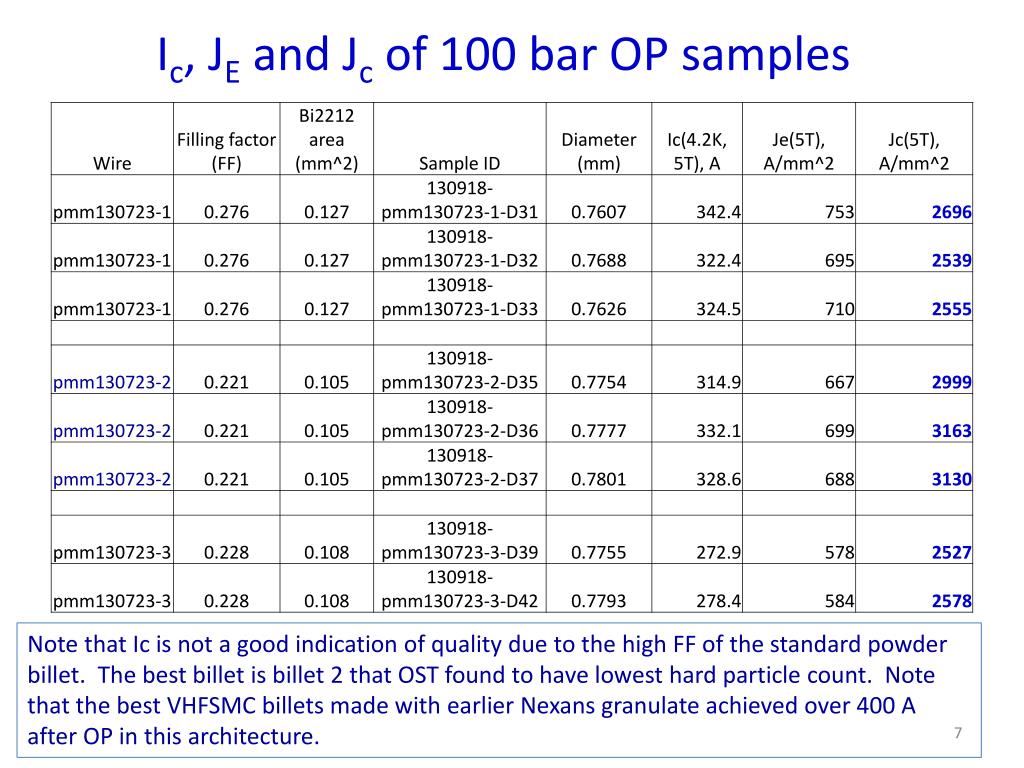 $I_c$, $J_E$ and $J_c$ of 100 bar OP samples

| Wire | Filling factor (FF) | Bi2212 area (mm^2) | Sample ID | Diameter (mm) | Ic(4.2K, 5T), A | Je(5T), A/mm^2 | Jc(5T), A/mm^2 |
|---|---|---|---|---|---|---|---|
| pmm130723-1 | 0.276 | 0.127 | 130918-pmm130723-1-D31 | 0.7607 | 342.4 | 753 | 2696 |
| pmm130723-1 | 0.276 | 0.127 | 130918-pmm130723-1-D32 | 0.7688 | 322.4 | 695 | 2539 |
| pmm130723-1 | 0.276 | 0.127 | 130918-pmm130723-1-D33 | 0.7626 | 324.5 | 710 | 2555 |
| | | | | | | | |
| pmm130723-2 | 0.221 | 0.105 | 130918-pmm130723-2-D35 | 0.7754 | 314.9 | 667 | 2999 |
| pmm130723-2 | 0.221 | 0.105 | 130918-pmm130723-2-D36 | 0.7777 | 332.1 | 699 | 3163 |
| pmm130723-2 | 0.221 | 0.105 | 130918-pmm130723-2-D37 | 0.7801 | 328.6 | 688 | 3130 |
| | | | | | | | |
| pmm130723-3 | 0.228 | 0.108 | 130918-pmm130723-3-D39 | 0.7755 | 272.9 | 578 | 2527 |
| pmm130723-3 | 0.228 | 0.108 | 130918-pmm130723-3-D42 | 0.7793 | 278.4 | 584 | 2578 |

Note that Ic is not a good indication of quality due to the high FF of the standard powder billet. The best billet is billet 2 that OST found to have lowest hard particle count. Note that the best VHFSMC billets made with earlier Nexans granulate achieved over 400 A after OP in this architecture.

7